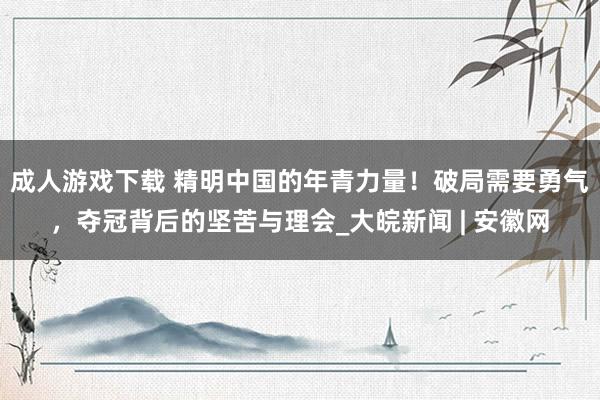 成人游戏下载 精明中国的年青力量！破局需要勇气，夺冠背后的坚苦与理会_大皖新闻 | 安徽网